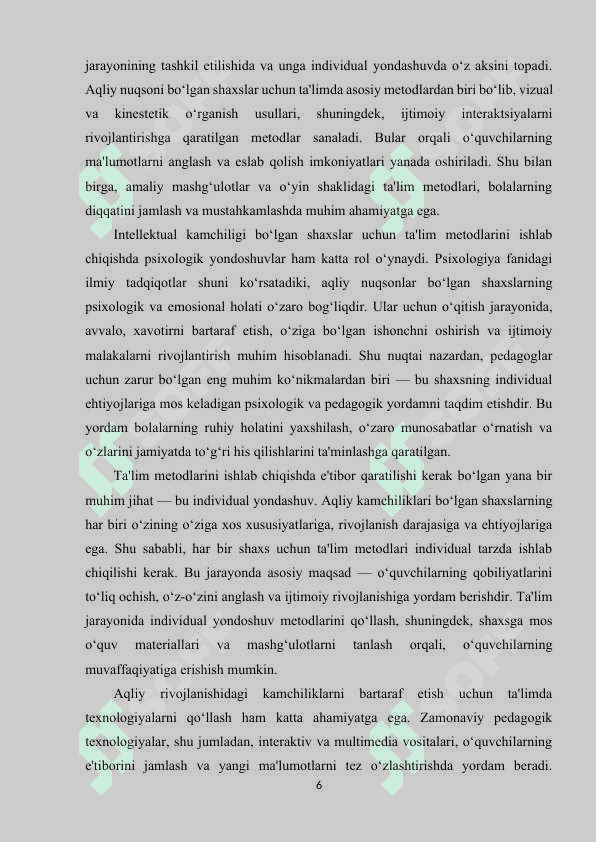 jarayonining tashkil etilishida va unga individual yondashuvda o‘z aksini topadi. Aqliy nuqsoni bo‘lgan shaxslar uchun ta'limda asosiy metodlardan biri bo‘lib, vizual va kinestetik o‘rganish usullari, shuningdek, ijtimoiy interaktsiyalarni rivojlantirishga qaratilgan metodlar sanaladi. Bular orqali o‘quvchilarning ma'lumotlarni anglash va eslab qolish imkoniyatlari yanada oshiriladi. Shu bilan birga, amaliy mashg‘ulotlar va o‘yin shaklidagi ta'lim metodlari, bolalarning diqqatini jamlash va mustahkamlashda muhim ahamiyatga ega.

Intellektual kamchiligi bo‘lgan shaxslar uchun ta'lim metodlarini ishlab chiqishda psixologik yondoshuvlar ham katta rol o‘ynaydi. Psixologiya fanidagi ilmiy tadqiqotlar shuni ko‘rsatadiki, aqliy nuqsonlar bo‘lgan shaxslarning psixologik va emosional holati o‘zaro bog‘liqdir. Ular uchun o‘qitish jarayonida, avvalo, xavotirni bartaraf etish, o‘ziga bo‘lgan ishonchni oshirish va ijtimoiy malakalarni rivojlantirish muhim hisoblanadi. Shu nuqtai nazardan, pedagoglar uchun zarur bo‘lgan eng muhim ko‘nikmalardan biri — bu shaxsning individual ehtiyojlariga mos keladigan psixologik va pedagogik yordamni taqdim etishdir. Bu yordam bolalarning ruhiy holatini yaxshilash, o‘zaro munosabatlar o‘rnatish va o‘zlarini jamiyatda to‘g‘ri his qilishlarini ta'minlashga qaratilgan.

Ta'lim metodlarini ishlab chiqishda e'tibor qaratilishi kerak bo‘lgan yana bir muhim jihat — bu individual yondashuv. Aqliy kamchiliklari bo‘lgan shaxslarning har biri o‘zining o‘ziga xos xususiyatlariga, rivojlanish darajasiga va ehtiyojlariga ega. Shu sababli, har bir shaxs uchun ta'lim metodlari individual tarzda ishlab chiqilishi kerak. Bu jarayonda asosiy maqsad — o‘quvchilarning qobiliyatlarini to‘liq ochish, o‘z-o‘zini anglash va ijtimoiy rivojlanishiga yordam berishdir. Ta'lim jarayonida individual yondoshuv metodlarini qo‘llash, shuningdek, shaxsga mos o‘quv materiallari va mashg‘ulotlarni tanlash orqali, o‘quvchilarning muvaffaqiyatiga erishish mumkin.

Aqliy rivojlanishidagi kamchiliklarni bartaraf etish uchun ta'limda texnologiyalarni qo‘llash ham katta ahamiyatga ega. Zamonaviy pedagogik texnologiyalar, shu jumladan, interaktiv va multimedia vositalari, o‘quvchilarning e'tiborini jamlash va yangi ma'lumotlarni tez o‘zlashtirishda yordam beradi.

6